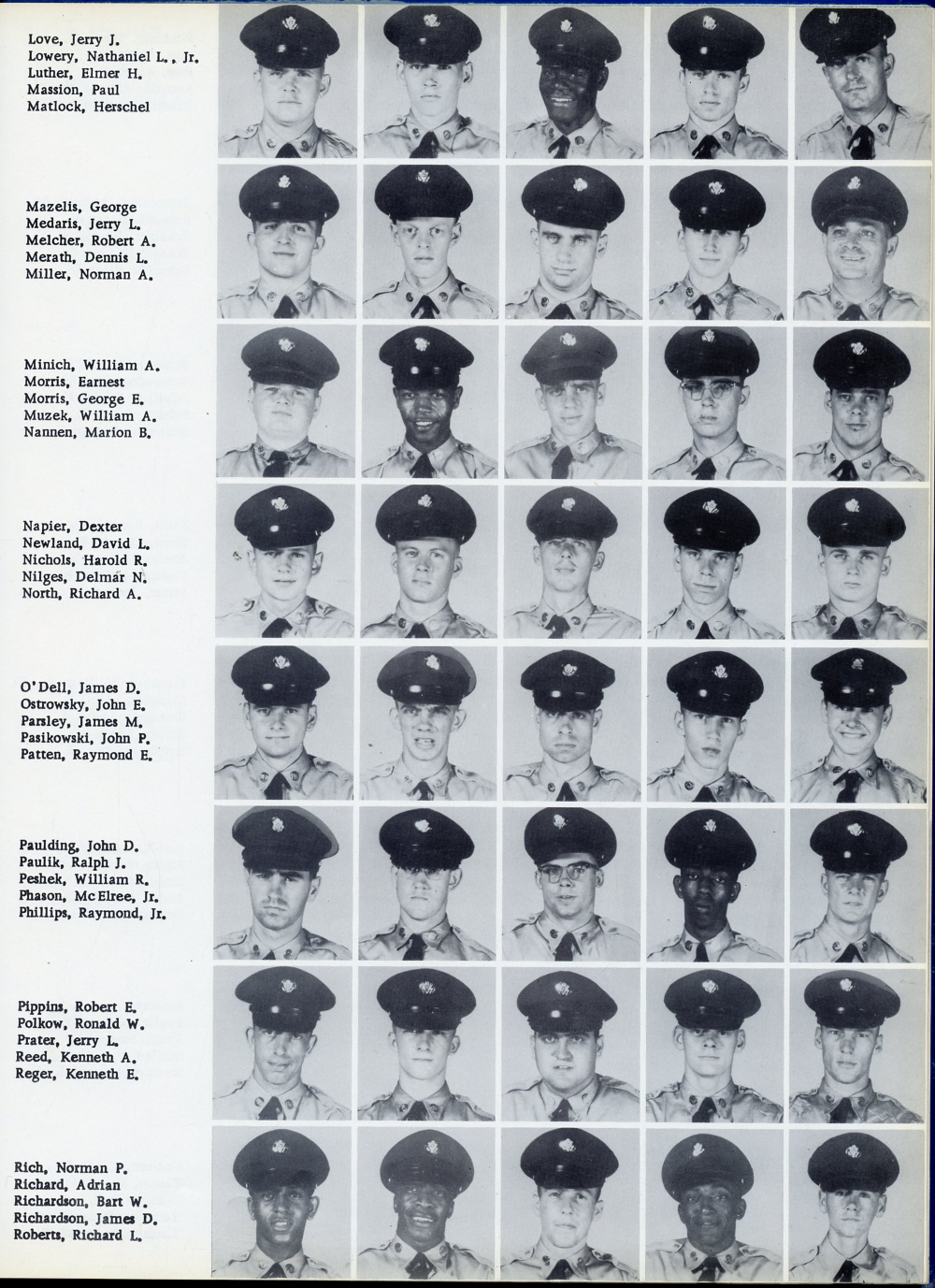 Love, Jerry J.
Lowery, Nathaniel L., Jr.
Luther, Elmer H.
Massion, Paul
Matlock, Herschel

Mazelis, George
Medaris, Jerry L.
Melcher, Robert A.
Merath, Dennis L.
Miller, Norman A.

Minich, William A.
Morris, Earnest
Morris, George E.
Muzek, William A.
Nannen, Marion B.

Napier, Dexter
Newland, David L.
Nichols, Harold R.
Nilges, Delmar N.
North, Richard A.

O'Dell, James D.
Ostrowsky, John E.
Parsley, James M.
Pasikowski, John P.
Patten, Raymond E.

Paulding, John D.
Paulik, Ralph J.
Peshek, William R.
Phason, McElree, Jr.
Phillips, Raymond, Jr.

Pippins, Robert E.
Polkow, Ronald W.
Prater, Jerry L.
Reed, Kenneth A.
Reger, Kenneth E.

Rich, Norman P.
Richard, Adrian
Richardson, Bart W.
Richardson, James D.
Roberts, Richard L.